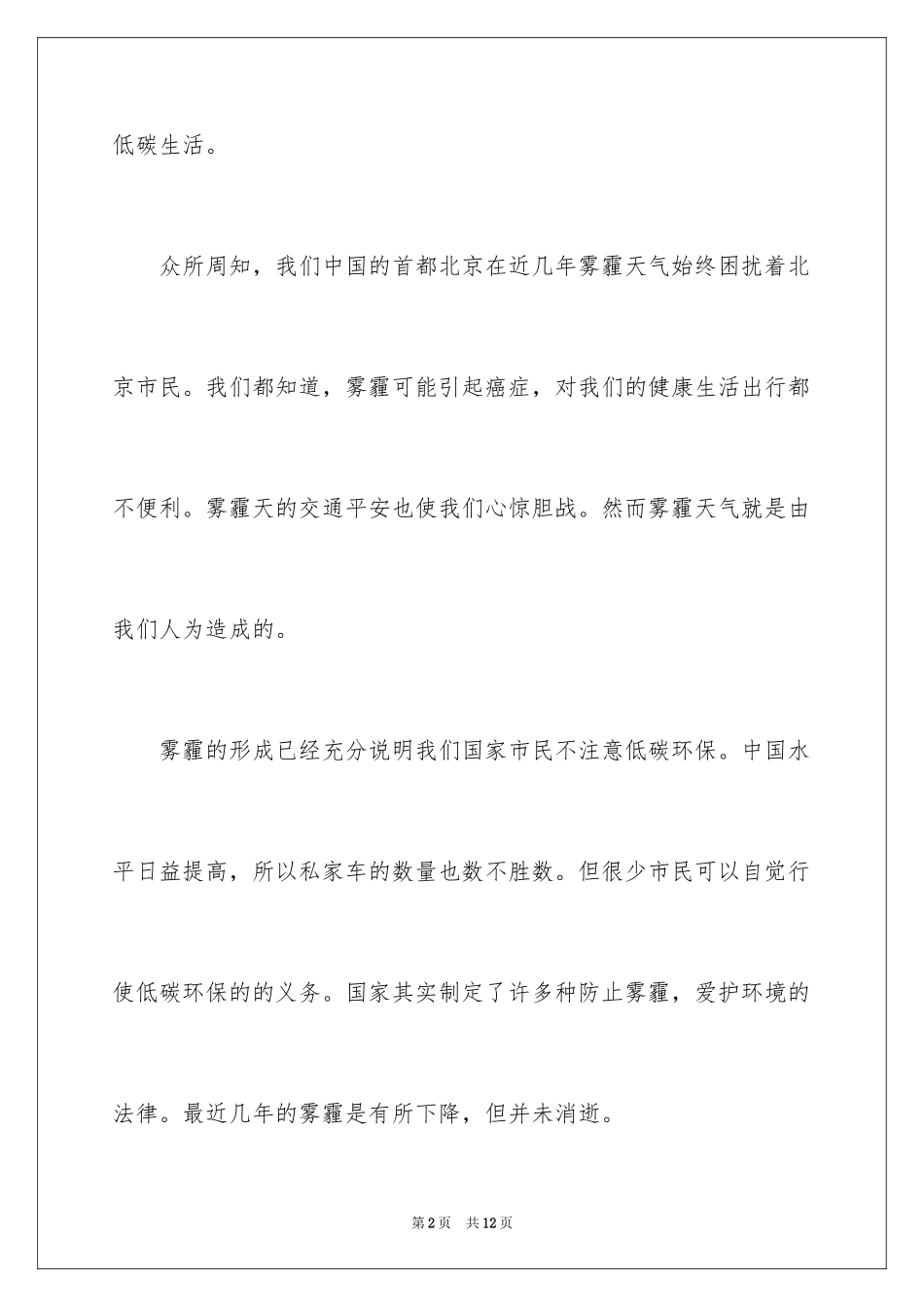 低碳生活。

众所周知，我们中国的首都北京在近几年雾霾天气始终困扰着北京市民。我们都知道，雾霾可能引起癌症，对我们的健康生活出行都不便利。雾霾天的交通平安也使我们心惊胆战。然而雾霾天气就是由我们人为造成的。

雾霾的形成已经充分说明我们国家市民不注意低碳环保。中国水平日益提高，所以私家车的数量也数不胜数。但很少市民可以自觉行使低碳环保的的义务。国家其实制定了许多种防止雾霾，爱护环境的法律。最近几年的雾霾是有所下降，但并未消逝。

第2页　共12页